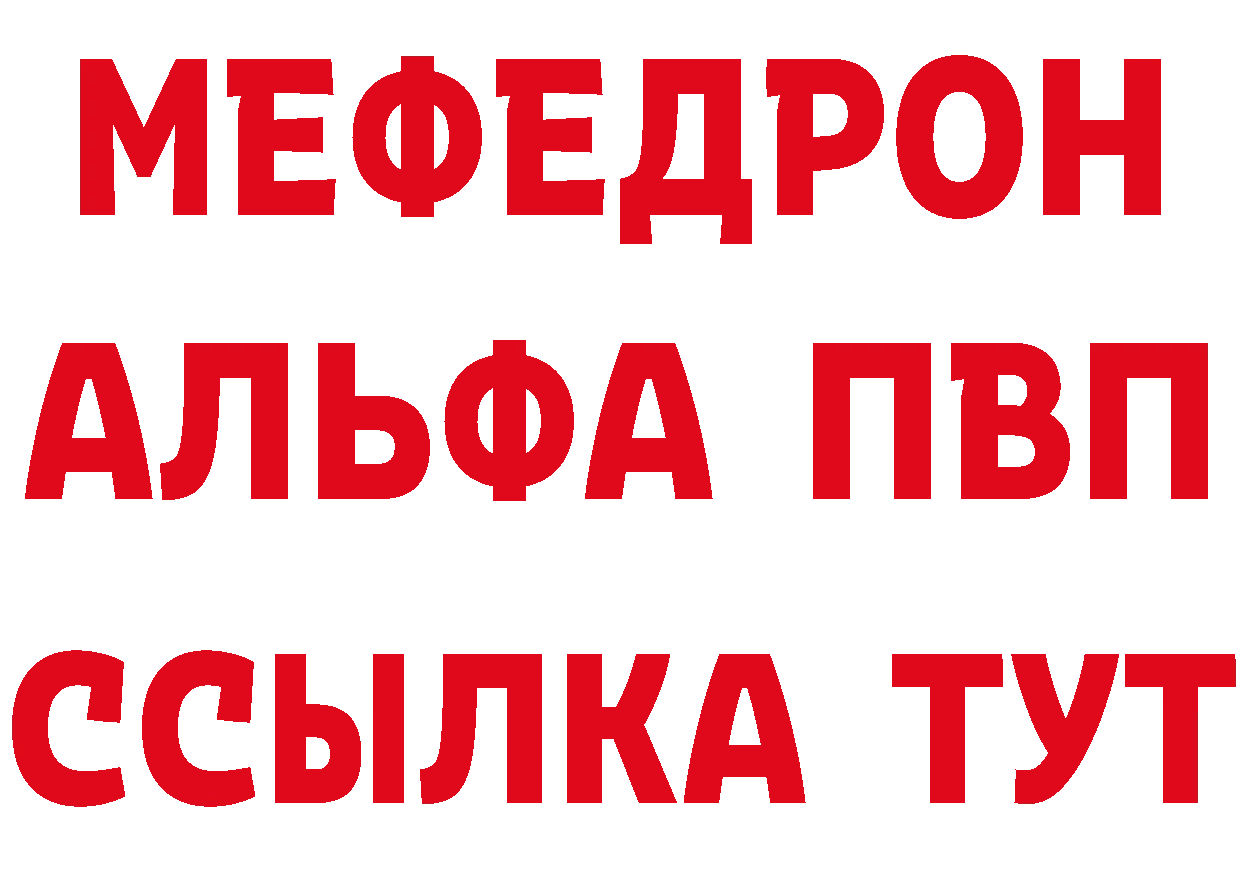 МЕФЕДРОН
АЛЬФА ПВП
ССЫЛКА ТУТ